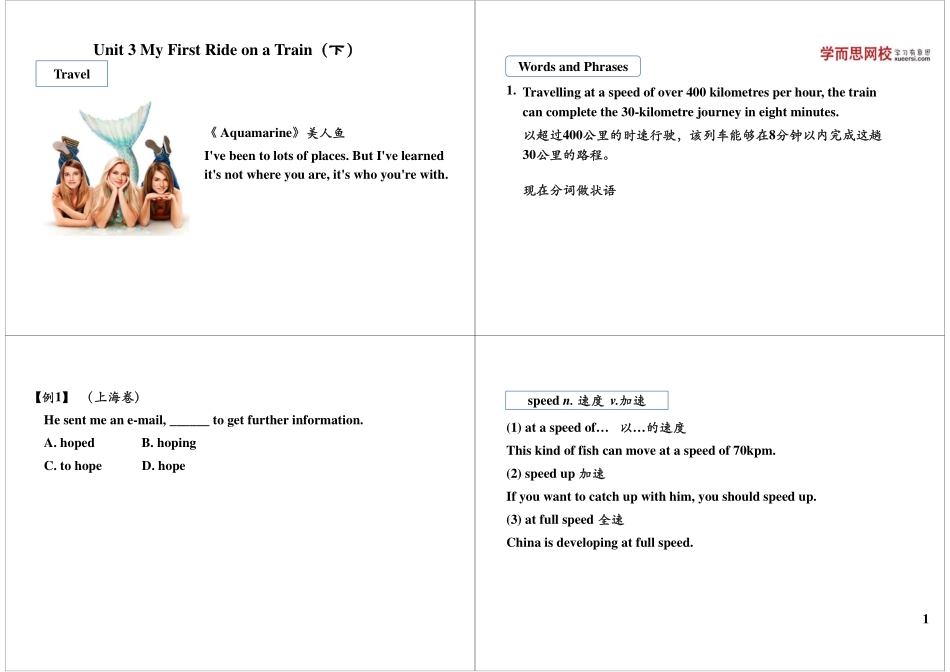 Unit 3 My First Ride on a Train（下）

Travel

《Aquamarine》美人鱼

I've been to lots of places. But I've learned it's not where you are, it's who you're with.

学而思网校 学习有意思 xueersi.com

Words and Phrases

1. Travelling at a speed of over 400 kilometres per hour, the train can complete the 30-kilometre journey in eight minutes.

以超过400公里的时速行驶，该列车能够在8分钟以内完成这趟30公里的路程。

现在分词做状语

【例1】（上海卷）

He sent me an e-mail, ______ to get further information.

A. hoped B. hoping

C. to hope D. hope

speed n. 速度 v.加速

(1) at a speed of… 以…的速度

This kind of fish can move at a speed of 70kpm.

(2) speed up 加速

If you want to catch up with him, you should speed up.

(3) at full speed 全速

China is developing at full speed.

1